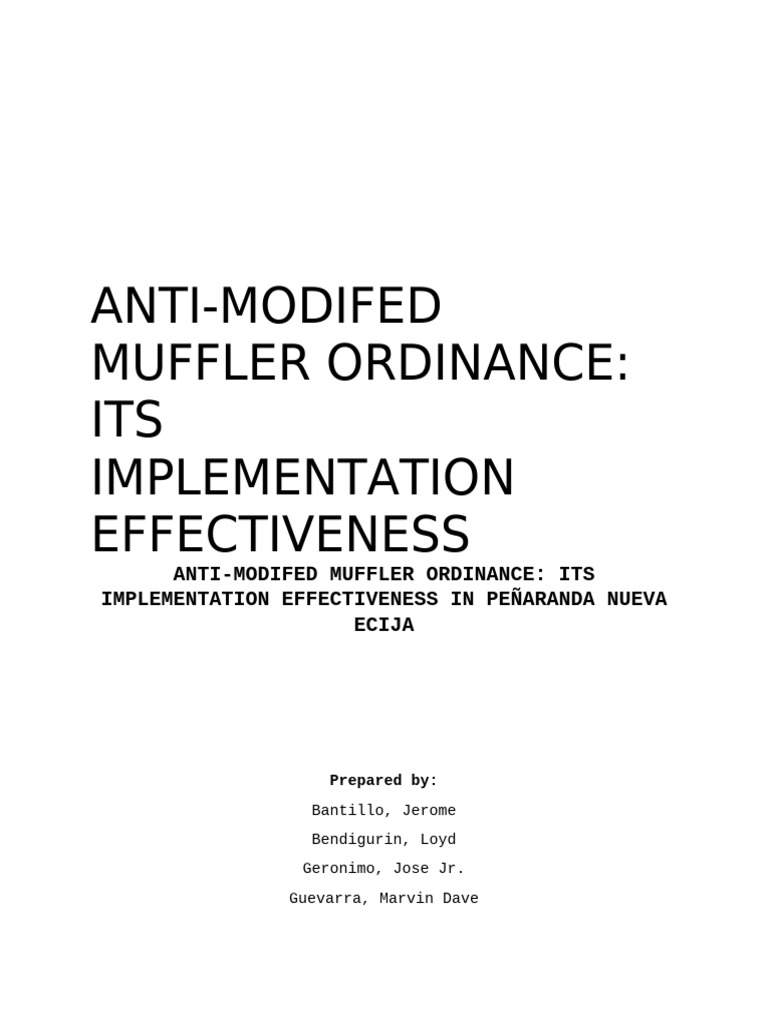 ANTI-MODIFED MUFFLER ORDINANCE: ITS IMPLEMENTATION EFFECTIVENESS

ANTI-MODIFED MUFFLER ORDINANCE: ITS IMPLEMENTATION EFFECTIVENESS IN PEÑARANDA NUEVA ECIJA

Prepared by:

Bantillo, Jerome

Bendigurin, Loyd

Geronimo, Jose Jr.

Guevarra, Marvin Dave